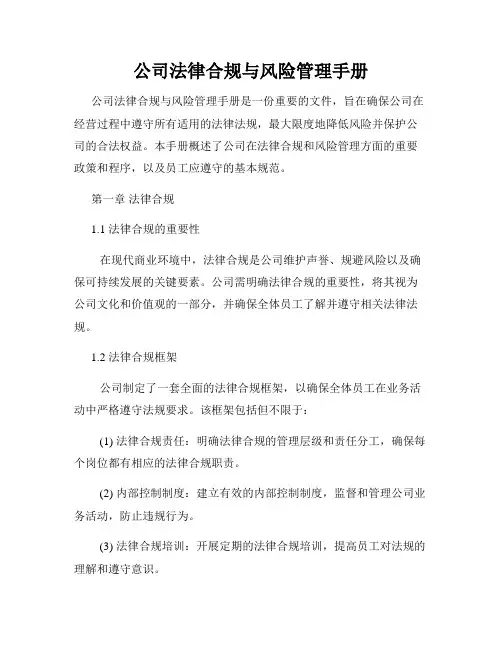 公司法律合规与风险管理手册

公司法律合规与风险管理手册是一份重要的文件，旨在确保公司在经营过程中遵守所有适用的法律法规，最大限度地降低风险并保护公司的合法权益。本手册概述了公司在法律合规和风险管理方面的重要政策和程序，以及员工应遵守的基本规范。

第一章 法律合规

1.1 法律合规的重要性

在现代商业环境中，法律合规是公司维护声誉、规避风险以及确保可持续发展的关键要素。公司需明确法律合规的重要性，将其视为公司文化和价值观的一部分，并确保全体员工了解并遵守相关法律法规。

1.2 法律合规框架

公司制定了一套全面的法律合规框架，以确保全体员工在业务活动中严格遵守法规要求。该框架包括但不限于：

(1) 法律合规责任：明确法律合规的管理层级和责任分工，确保每个岗位都有相应的法律合规职责。

(2) 内部控制制度：建立有效的内部控制制度，监督和管理公司业务活动，防止违规行为。

(3) 法律合规培训：开展定期的法律合规培训，提高员工对法规的理解和遵守意识。